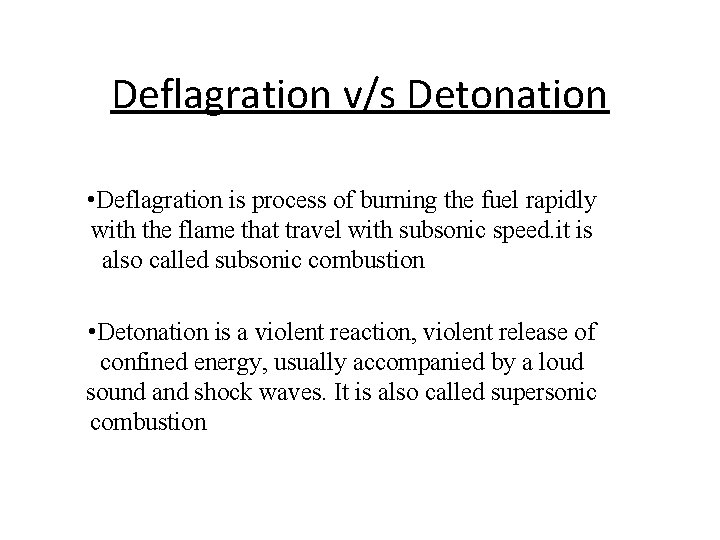 Deflagration v/s Detonation

• Deflagration is process of burning the fuel rapidly with the flame that travel with subsonic speed.it is also called subsonic combustion

• Detonation is a violent reaction, violent release of confined energy, usually accompanied by a loud sound and shock waves. It is also called supersonic combustion